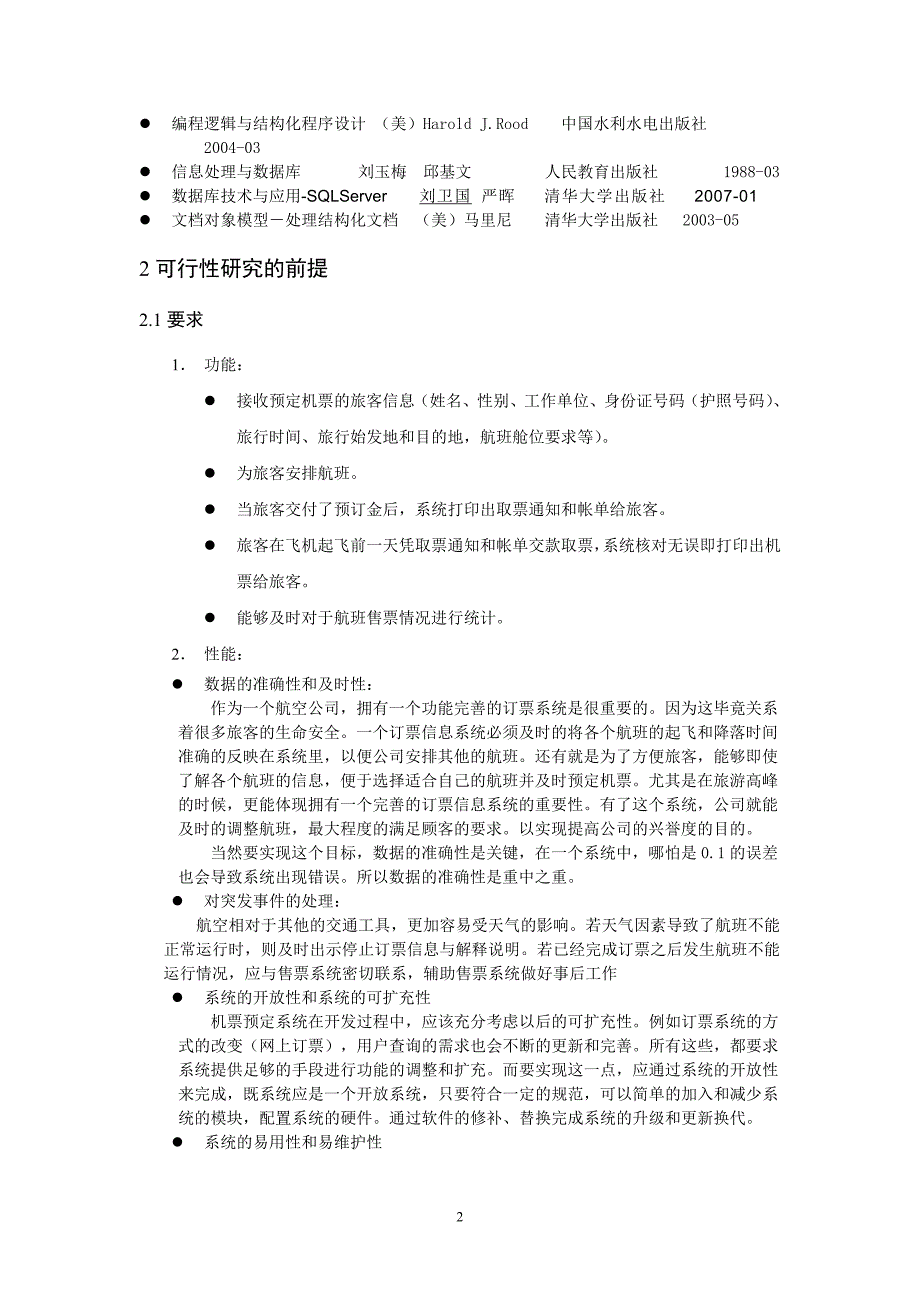 ● 编程逻辑与结构化程序设计 （美）Harold J.Rood 中国水利水电出版社 2004-03
● 信息处理与数据库 刘玉梅 邱基文 人民教育出版社 1988-03
● 数据库技术与应用-SQLServer 刘卫国 严晖 清华大学出版社 2007-01
● 文档对象模型－处理结构化文档 （美）马里尼 清华大学出版社 2003-05

2 可行性研究的前提

2.1 要求

1． 功能：

● 接收预定机票的旅客信息（姓名、性别、工作单位、身份证号码（护照号码）、旅行时间、旅行始发地和目的地，航班舱位要求等）。

● 为旅客安排航班。

● 当旅客交付了预订金后，系统打印出取票通知和帐单给旅客。

● 旅客在飞机起飞前一天凭取票通知和帐单交款取票，系统核对无误即打印出机票给旅客。

● 能够及时对于航班售票情况进行统计。

2． 性能：

● 数据的准确性和及时性：

作为一个航空公司，拥有一个功能完善的订票系统是很重要的。因为这毕竟关系着很多旅客的生命安全。一个订票信息系统必须及时的将各个航班的起飞和降落时间准确的反映在系统里，以便公司安排其他的航班。还有就是为了方便旅客，能够即使了解各个航班的信息，便于选择适合自己的航班并及时预定机票。尤其是在旅游高峰的时候，更能体现拥有一个完善的订票信息系统的重要性。有了这个系统，公司就能及时的调整航班，最大程度的满足顾客的要求。以实现提高公司的兴誉度的目的。

当然要实现这个目标，数据的准确性是关键，在一个系统中，哪怕是 0.1 的误差也会导致系统出现错误。所以数据的准确性是重中之重。

● 对突发事件的处理：

航空相对于其他的交通工具，更加容易受天气的影响。若天气因素导致了航班不能正常运行时，则及时出示停止订票信息与解释说明。若已经完成订票之后发生航班不能运行情况，应与售票系统密切联系，辅助售票系统做好事后工作

● 系统的开放性和系统的可扩充性

机票预定系统在开发过程中，应该充分考虑以后的可扩充性。例如订票系统的方式的改变（网上订票），用户查询的需求也会不断的更新和完善。所有这些，都要求系统提供足够的手段进行功能的调整和扩充。而要实现这一点，应通过系统的开放性来完成，既系统应是一个开放系统，只要符合一定的规范，可以简单的加入和减少系统的模块，配置系统的硬件。通过软件的修补、替换完成系统的升级和更新换代。

● 系统的易用性和易维护性

2